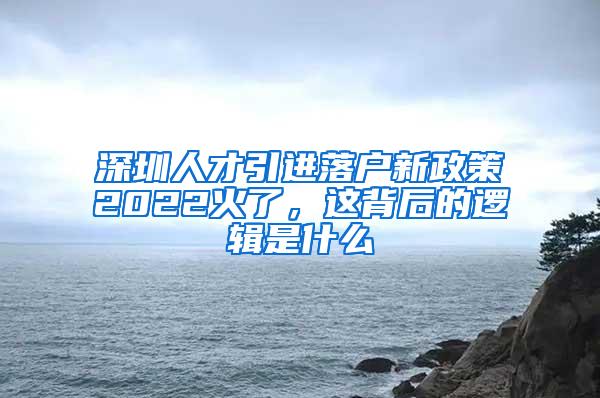 深圳人才引进落户新政策2022火了，这背后的逻辑是什么